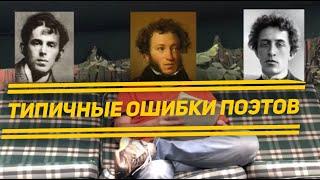 ТИПИЧНЫЕ ОШИБКИ ПОЭТОВ